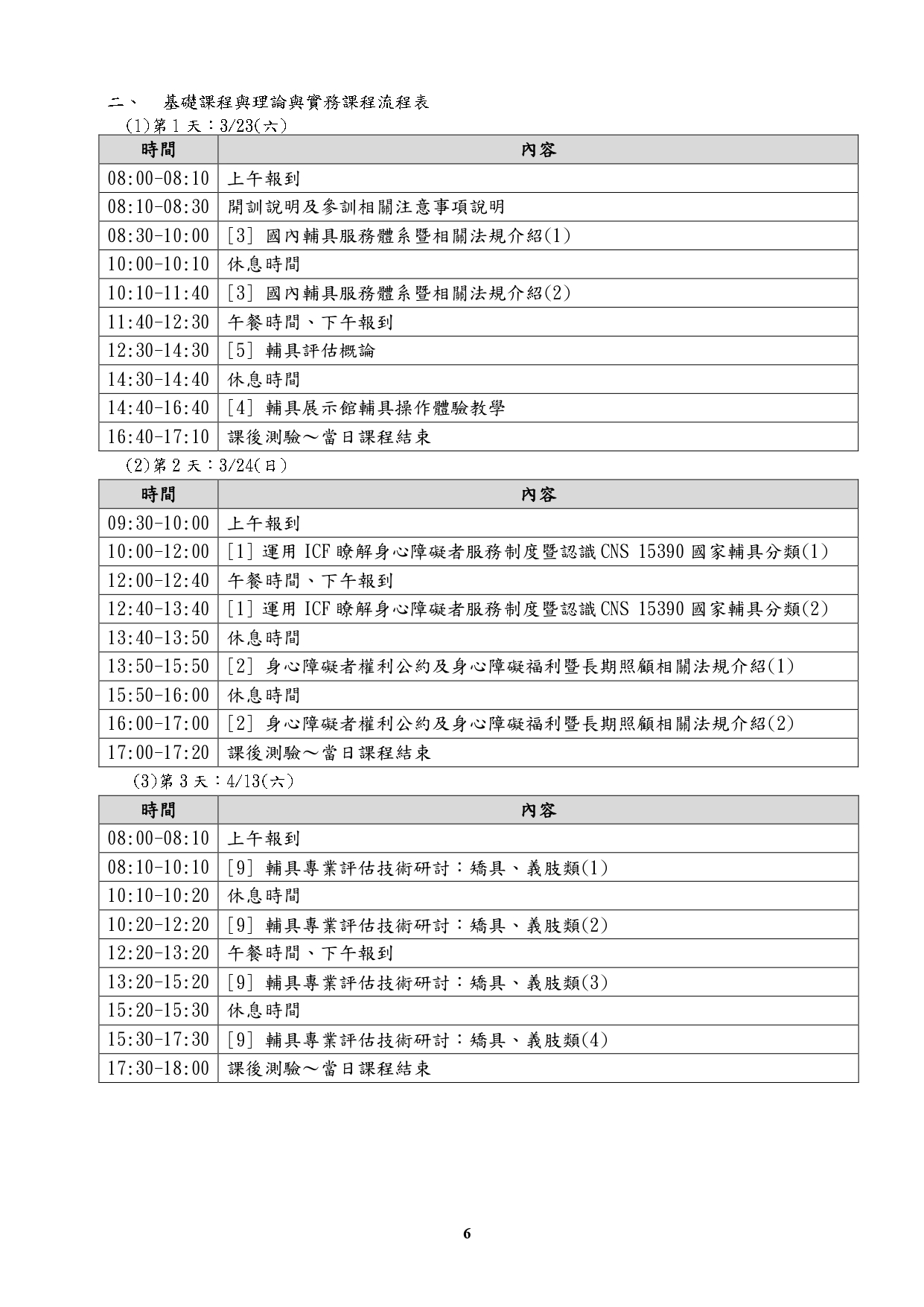 二、 基礎課程與理論與實務課程流程表

(1)第 1 天：3/23(六)

| 時間 | 內容 |
|---|---|
| 08:00-08:10 | 上午報到 |
| 08:10-08:30 | 開訓說明及參訓相關注意事項說明 |
| 08:30-10:00 | [3] 國內輔具服務體系暨相關法規介紹(1) |
| 10:00-10:10 | 休息時間 |
| 10:10-11:40 | [3] 國內輔具服務體系暨相關法規介紹(2) |
| 11:40-12:30 | 午餐時間、下午報到 |
| 12:30-14:30 | [5] 輔具評估概論 |
| 14:30-14:40 | 休息時間 |
| 14:40-16:40 | [4] 輔具展示館輔具操作體驗教學 |
| 16:40-17:10 | 課後測驗～當日課程結束 |

(2)第 2 天：3/24(日)

| 時間 | 內容 |
|---|---|
| 09:30-10:00 | 上午報到 |
| 10:00-12:00 | [1] 運用 ICF 瞭解身心障礙者服務制度暨認識 CNS 15390 國家輔具分類(1) |
| 12:00-12:40 | 午餐時間、下午報到 |
| 12:40-13:40 | [1] 運用 ICF 瞭解身心障礙者服務制度暨認識 CNS 15390 國家輔具分類(2) |
| 13:40-13:50 | 休息時間 |
| 13:50-15:50 | [2] 身心障礙者權利公約及身心障礙福利暨長期照顧相關法規介紹(1) |
| 15:50-16:00 | 休息時間 |
| 16:00-17:00 | [2] 身心障礙者權利公約及身心障礙福利暨長期照顧相關法規介紹(2) |
| 17:00-17:20 | 課後測驗～當日課程結束 |

(3)第 3 天：4/13(六)

| 時間 | 內容 |
|---|---|
| 08:00-08:10 | 上午報到 |
| 08:10-10:10 | [9] 輔具專業評估技術研討：矯具、義肢類(1) |
| 10:10-10:20 | 休息時間 |
| 10:20-12:20 | [9] 輔具專業評估技術研討：矯具、義肢類(2) |
| 12:20-13:20 | 午餐時間、下午報到 |
| 13:20-15:20 | [9] 輔具專業評估技術研討：矯具、義肢類(3) |
| 15:20-15:30 | 休息時間 |
| 15:30-17:30 | [9] 輔具專業評估技術研討：矯具、義肢類(4) |
| 17:30-18:00 | 課後測驗～當日課程結束 |

6